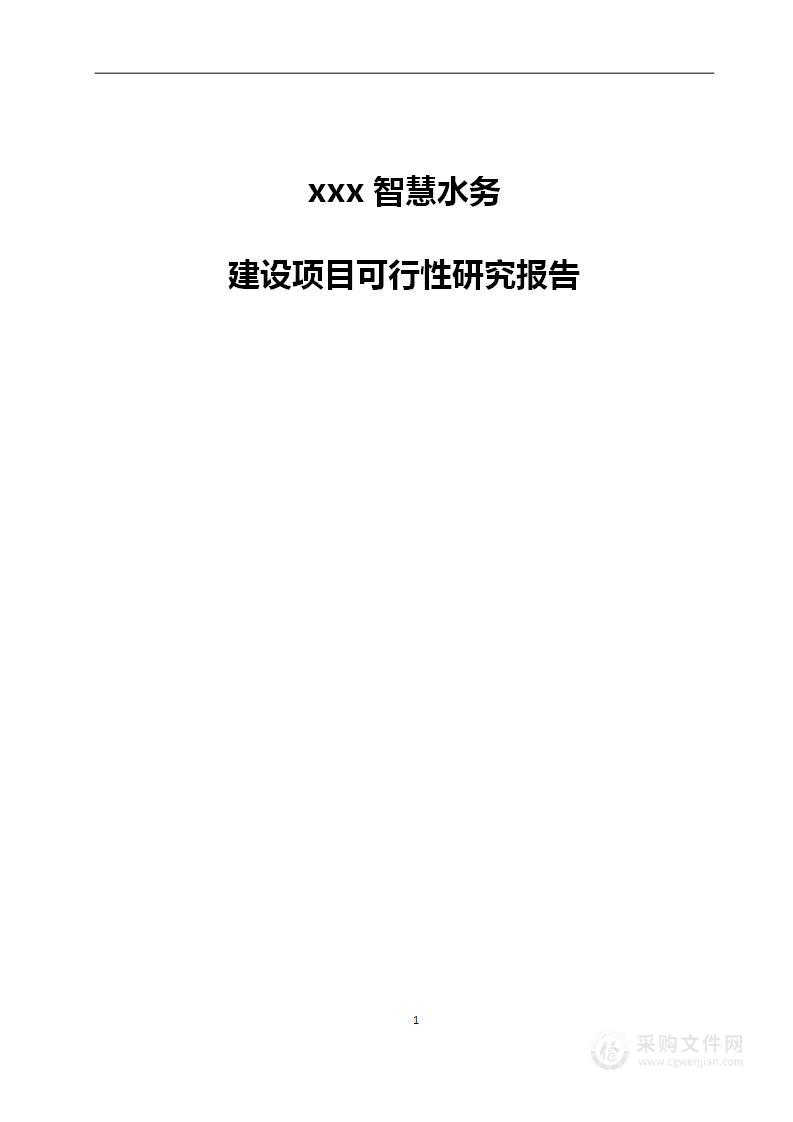 xxx 智慧水务

建设项目可行性研究报告

1

采购文件网
www.cgwenjian.com